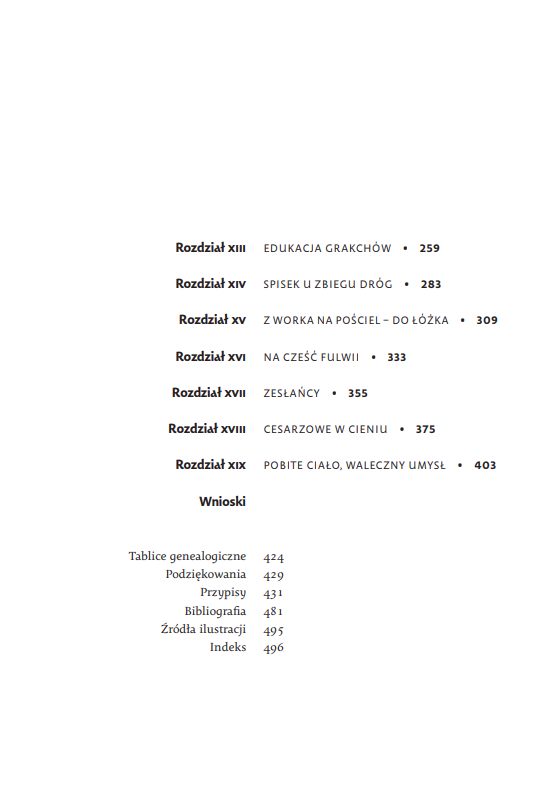 Rozdział XIII EDUKACJA GRAKCHÓW • 259

Rozdział XIV SPISEK U ZBIEGU DRÓG • 283

Rozdział XV Z WORKA NA POŚCIEL – DO ŁÓŻKA • 309

Rozdział XVI NA CZEŚĆ FULWII • 333

Rozdział XVII ZESŁAŃCY • 355

Rozdział XVIII CESARZOWE W CIENIU • 375

Rozdział XIX POBITE CIAŁO, WALECZNY UMYSŁ • 403

Wnioski

Tablice genealogiczne 424
Podziękowania 429
Przypisy 431
Bibliografia 481
Źródła ilustracji 495
Indeks 496